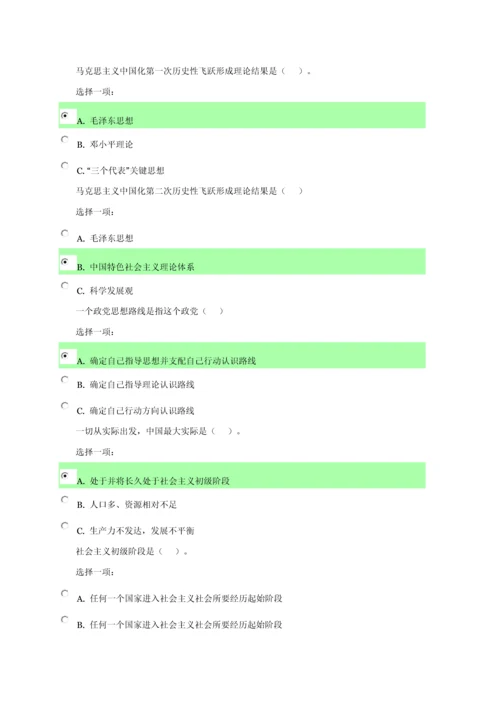 马克思主义中国化第一次历史性飞跃形成理论结果是（ ）。

选择一项：

A. 毛泽东思想

B. 邓小平理论

C. "三个代表"关键思想

马克思主义中国化第二次历史性飞跃形成理论结果是（ ）

选择一项：

A. 毛泽东思想

B. 中国特色社会主义理论体系

C. 科学发展观

一个政党思想路线是指这个政党（ ）

选择一项：

A. 确定自己指导思想并支配自己行动认识路线

B. 确定自己指导理论认识路线

C. 确定自己行动方向认识路线

一切从实际出发，中国最大实际是（ ）。

选择一项：

A. 处于并将长久处于社会主义初级阶段

B. 人口多、资源相对不足

C. 生产力不发达，发展不平衡

社会主义初级阶段是（ ）。

选择一项：

A. 任何一个国家进入社会主义社会所要经历起始阶段

B. 任何一个国家进入社会主义社会所要经历起始阶段